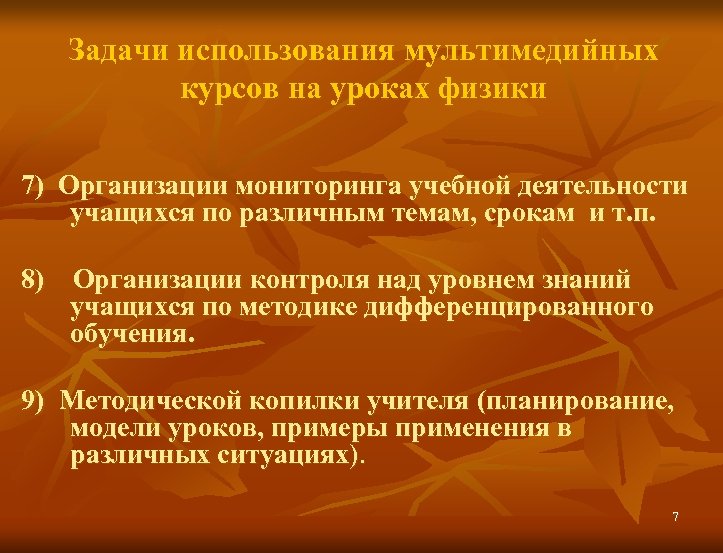 Задачи использования мультимедийных курсов на уроках физики

7) Организации мониторинга учебной деятельности учащихся по различным темам, срокам и т.п.

8) Организации контроля над уровнем знаний учащихся по методике дифференцированного обучения.

9) Методической копилки учителя (планирование, модели уроков, примеры применения в различных ситуациях).

7